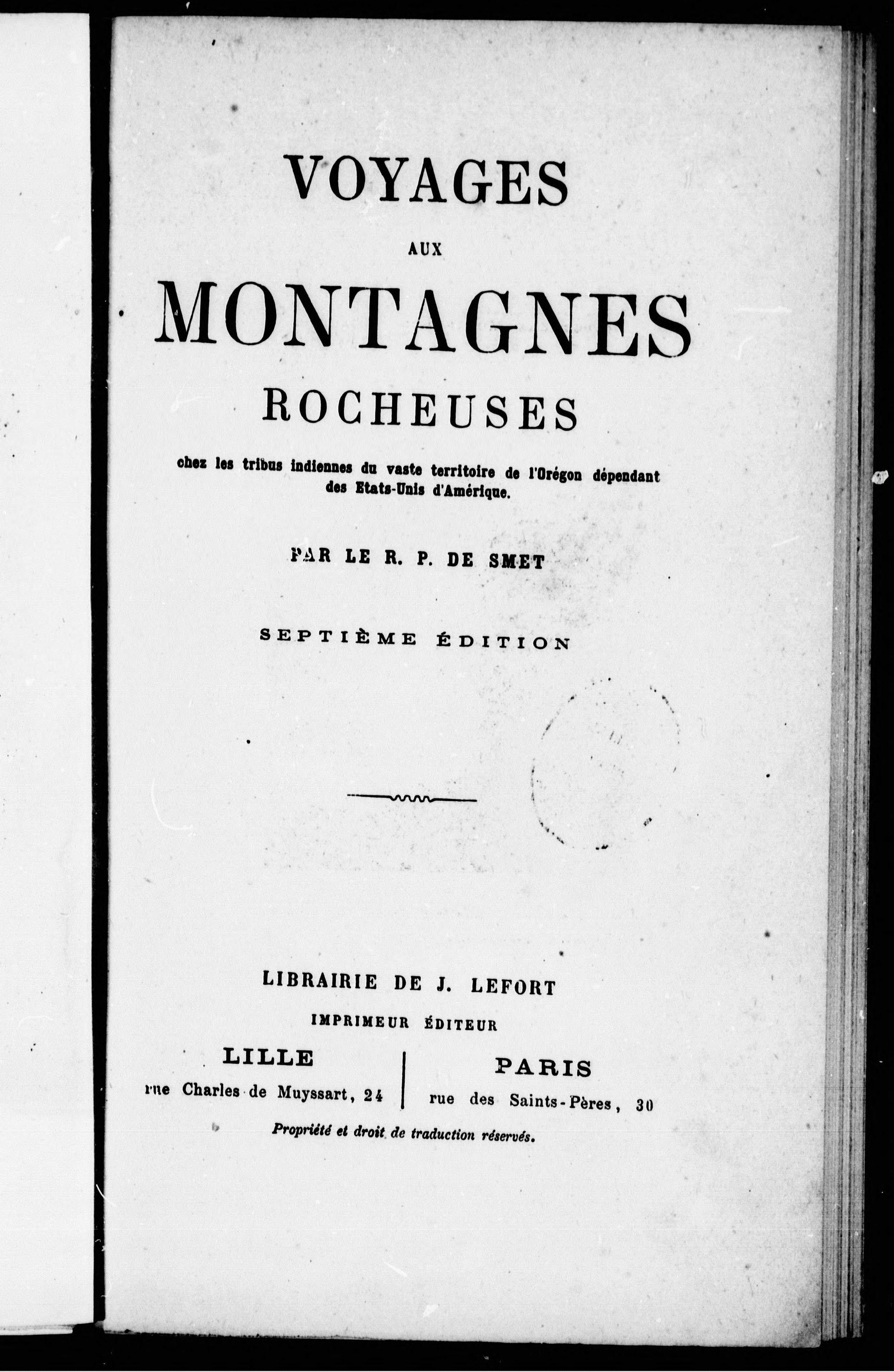 VOYAGES

AUX

MONTAGNES

ROCHEUSES

chez les tribus indiennes du vaste territoire de l'Orégon dépendant des Etats-Unis d'Amérique.

PAR LE R. P. DE SMET

SEPTIÈME ÉDITION

LIBRAIRIE DE J. LEFORT

IMPRIMEUR ÉDITEUR

LILLE
rue Charles de Muyssart, 24

PARIS
rue des Saints-Pères, 30

Propriété et droit de traduction réservés.